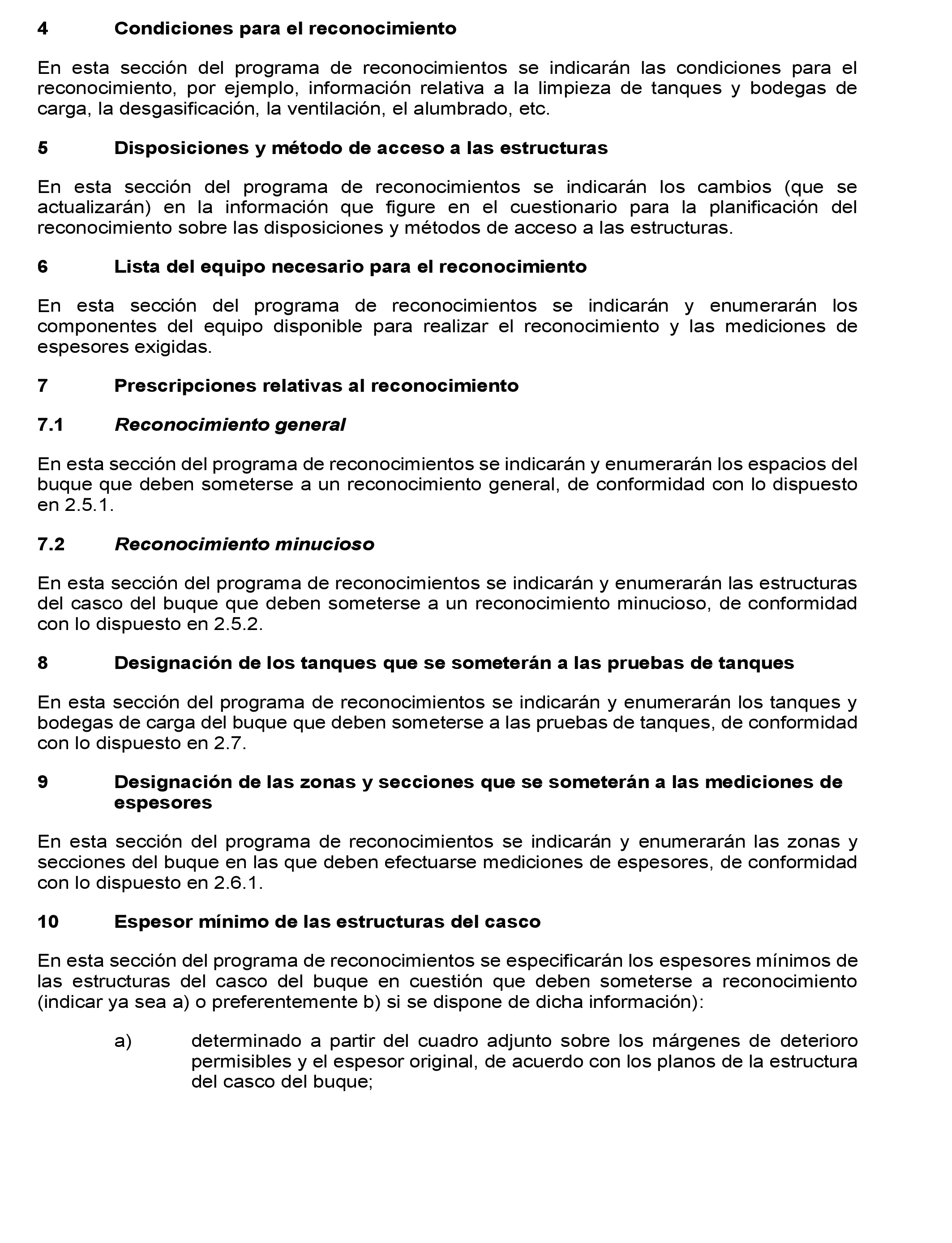 4 Condiciones para el reconocimiento

En esta sección del programa de reconocimientos se indicarán las condiciones para el reconocimiento, por ejemplo, información relativa a la limpieza de tanques y bodegas de carga, la desgasificación, la ventilación, el alumbrado, etc.

5 Disposiciones y método de acceso a las estructuras

En esta sección del programa de reconocimientos se indicarán los cambios (que se actualizarán) en la información que figure en el cuestionario para la planificación del reconocimiento sobre las disposiciones y métodos de acceso a las estructuras.

6 Lista del equipo necesario para el reconocimiento

En esta sección del programa de reconocimientos se indicarán y enumerarán los componentes del equipo disponible para realizar el reconocimiento y las mediciones de espesores exigidas.

7 Prescripciones relativas al reconocimiento

7.1 Reconocimiento general

En esta sección del programa de reconocimientos se indicarán y enumerarán los espacios del buque que deben someterse a un reconocimiento general, de conformidad con lo dispuesto en 2.5.1.

7.2 Reconocimiento minucioso

En esta sección del programa de reconocimientos se indicarán y enumerarán las estructuras del casco del buque que deben someterse a un reconocimiento minucioso, de conformidad con lo dispuesto en 2.5.2.

8 Designación de los tanques que se someterán a las pruebas de tanques

En esta sección del programa de reconocimientos se indicarán y enumerarán los tanques y bodegas de carga del buque que deben someterse a las pruebas de tanques, de conformidad con lo dispuesto en 2.7.

9 Designación de las zonas y secciones que se someterán a las mediciones de espesores

En esta sección del programa de reconocimientos se indicarán y enumerarán las zonas y secciones del buque en las que deben efectuarse mediciones de espesores, de conformidad con lo dispuesto en 2.6.1.

10 Espesor mínimo de las estructuras del casco

En esta sección del programa de reconocimientos se especificarán los espesores mínimos de las estructuras del casco del buque en cuestión que deben someterse a reconocimiento (indicar ya sea a) o preferentemente b) si se dispone de dicha información):

a) determinado a partir del cuadro adjunto sobre los márgenes de deterioro permisibles y el espesor original, de acuerdo con los planos de la estructura del casco del buque;